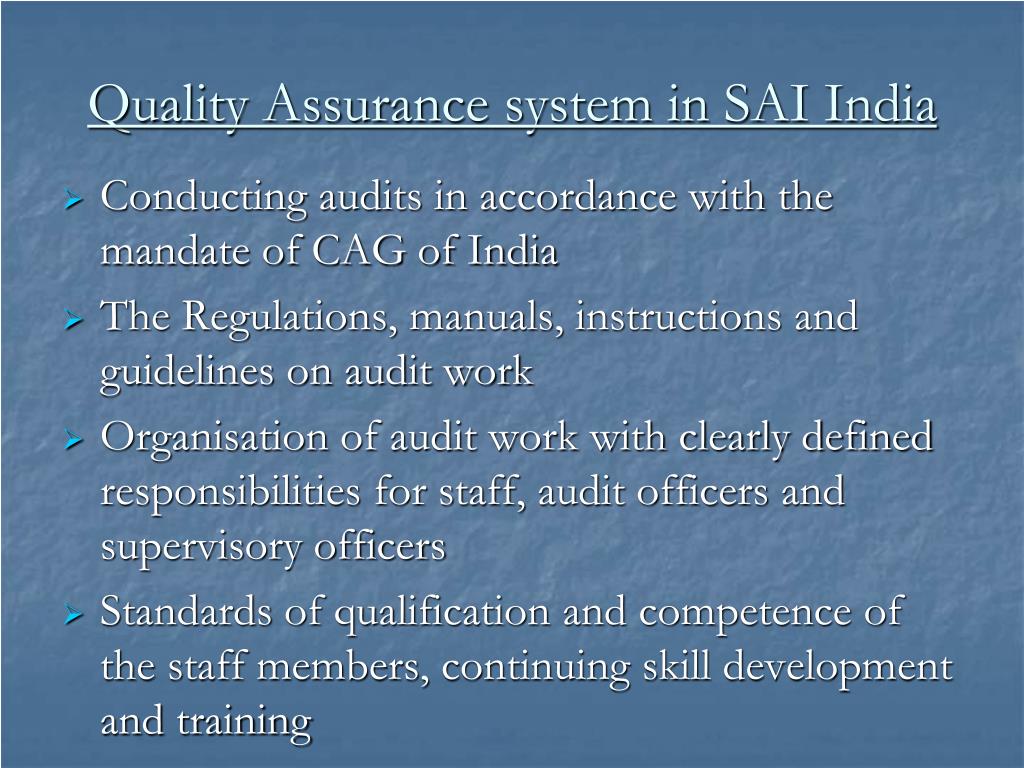 Quality Assurance system in SAI India

➢ Conducting audits in accordance with the mandate of CAG of India

➢ The Regulations, manuals, instructions and guidelines on audit work

➢ Organisation of audit work with clearly defined responsibilities for staff, audit officers and supervisory officers

➢ Standards of qualification and competence of the staff members, continuing skill development and training